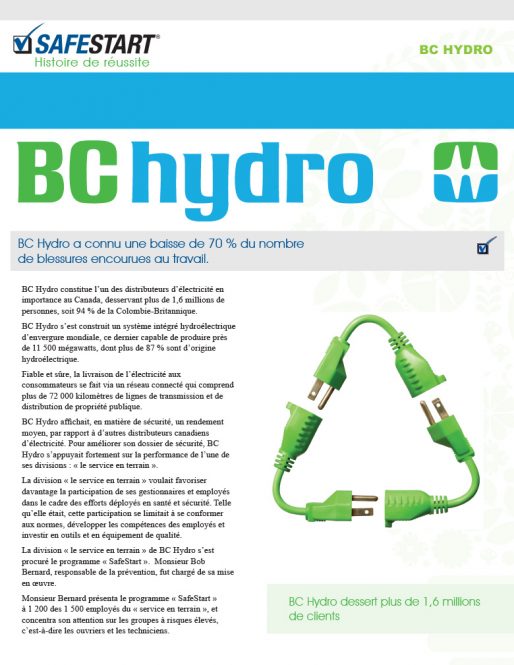 SAFESTART®
Histoire de réussite

BC HYDRO

BC hydro

BC Hydro a connu une baisse de 70 % du nombre de blessures encourues au travail.

BC Hydro constitue l'un des distributeurs d'électricité en importance au Canada, desservant plus de 1,6 millions de personnes, soit 94 % de la Colombie-Britannique.

BC Hydro s'est construit un système intégré hydroélectrique d'envergure mondiale, ce dernier capable de produire près de 11 500 mégawatts, dont plus de 87 % sont d'origine hydroélectrique.

Fiable et sûre, la livraison de l'électricité aux consommateurs se fait via un réseau connecté qui comprend plus de 72 000 kilomètres de lignes de transmission et de distribution de propriété publique.

BC Hydro affichait, en matière de sécurité, un rendement moyen, par rapport à d'autres distributeurs canadiens d'électricité. Pour améliorer son dossier de sécurité, BC Hydro s'appuyait fortement sur la performance de l'une de ses divisions : « le service en terrain ».

La division « le service en terrain » voulait favoriser davantage la participation de ses gestionnaires et employés dans le cadre des efforts déployés en santé et sécurité. Telle qu'elle était, cette participation se limitait à se conformer aux normes, développer les compétences des employés et investir en outils et en équipement de qualité.

La division « le service en terrain » de BC Hydro s'est procuré le programme « SafeStart ». Monsieur Bob Bernard, responsable de la prévention, fut chargé de sa mise en œuvre.

Monsieur Bernard présenta le programme « SafeStart » à 1 200 des 1 500 employés du « service en terrain », et concentra son attention sur les groupes à risques élevés, c'est-à-dire les ouvriers et les techniciens.

BC Hydro dessert plus de 1,6 millions de clients